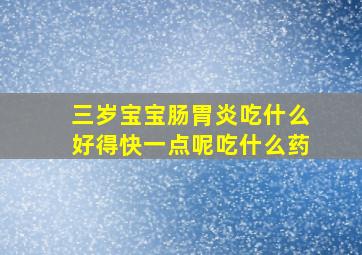 三岁宝宝肠胃炎吃什么好得快一点呢吃什么药